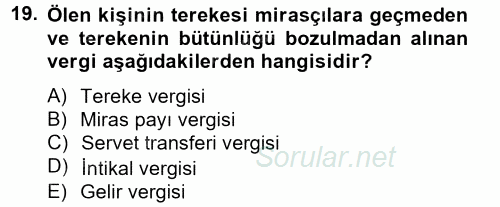 19. Ölen kişinin terekesi mirasçılara geçmeden ve terekenin bütünlüğü bozulmadan alınan vergi aşağıdakilerden hangisidir?

A) Tereke vergisi
B) Miras payı vergisi
C) Servet transferi vergisi
D) İntikal vergisi
E) Gelir vergisi

Sorular.net